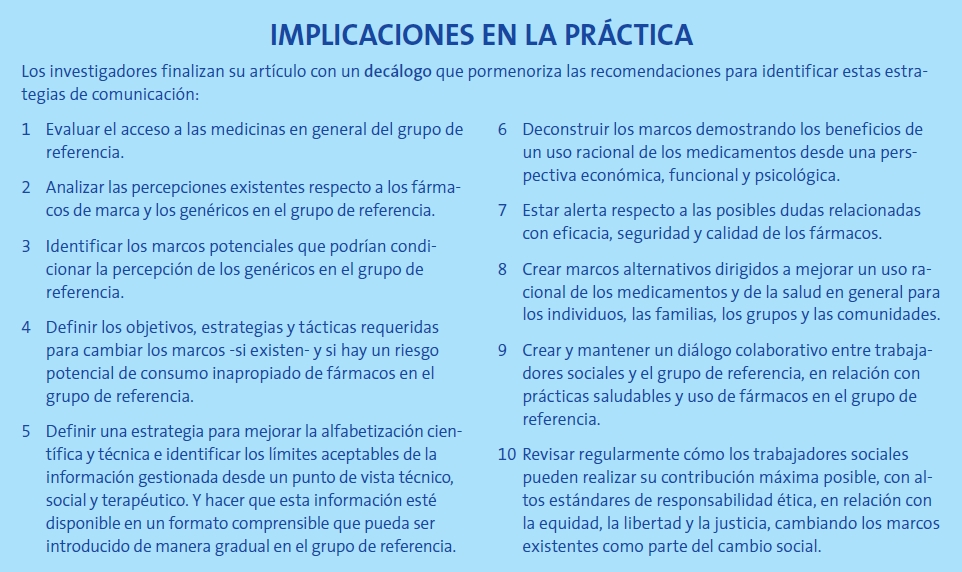 IMPLICACIONES EN LA PRÁCTICA

Los investigadores finalizan su artículo con un decálogo que pormenoriza las recomendaciones para identificar estas estrategias de comunicación:

1 Evaluar el acceso a las medicinas en general del grupo de referencia.

2 Analizar las percepciones existentes respecto a los fármacos de marca y los genéricos en el grupo de referencia.

3 Identificar los marcos potenciales que podrían condicionar la percepción de los genéricos en el grupo de referencia.

4 Definir los objetivos, estrategias y tácticas requeridas para cambiar los marcos -si existen- y si hay un riesgo potencial de consumo inapropiado de fármacos en el grupo de referencia.

5 Definir una estrategia para mejorar la alfabetización científica y técnica e identificar los límites aceptables de la información gestionada desde un punto de vista técnico, social y terapéutico. Y hacer que esta información esté disponible en un formato comprensible que pueda ser introducido de manera gradual en el grupo de referencia.

6 Deconstruir los marcos demostrando los beneficios de un uso racional de los medicamentos desde una perspectiva económica, funcional y psicológica.

7 Estar alerta respecto a las posibles dudas relacionadas con eficacia, seguridad y calidad de los fármacos.

8 Crear marcos alternativos dirigidos a mejorar un uso racional de los medicamentos y de la salud en general para los individuos, las familias, los grupos y las comunidades.

9 Crear y mantener un diálogo colaborativo entre trabajadores sociales y el grupo de referencia, en relación con prácticas saludables y uso de fármacos en el grupo de referencia.

10 Revisar regularmente cómo los trabajadores sociales pueden realizar su contribución máxima posible, con altos estándares de responsabilidad ética, en relación con la equidad, la libertad y la justicia, cambiando los marcos existentes como parte del cambio social.